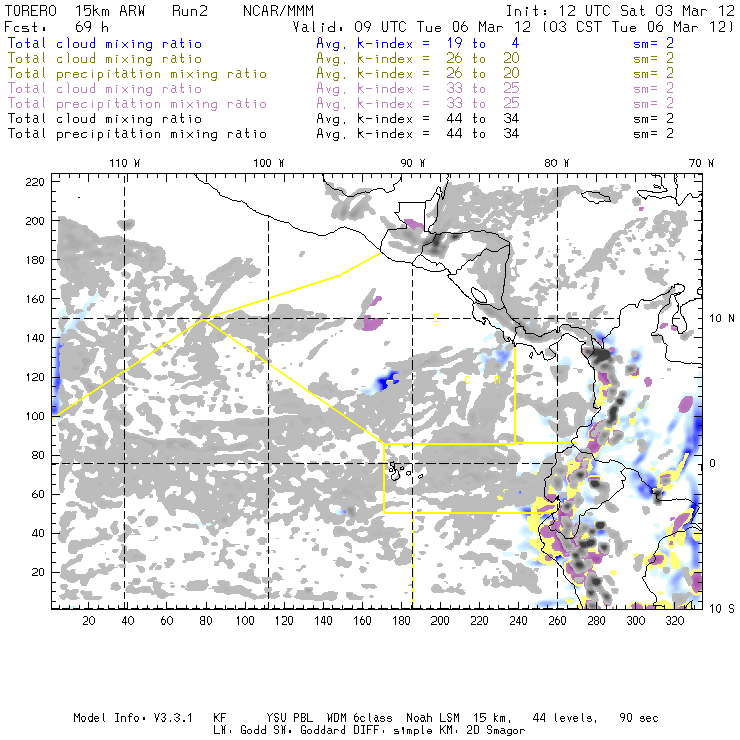 TORERO 15km ARW Run2 NCAR/MMM Init: 12 UTC Sat 03 Mar 12
Fcst: 69 h Valid: 09 UTC Tue 06 Mar 12 (03 CST Tue 06 Mar 12)
Total cloud mixing ratio Avg. k-index = 19 to 4 sm= 2
Total cloud mixing ratio Avg. k-index = 26 to 20 sm= 2
Total precipitation mixing ratio Avg. k-index = 26 to 20 sm= 2
Total cloud mixing ratio Avg. k-index = 33 to 25 sm= 2
Total precipitation mixing ratio Avg. k-index = 33 to 25 sm= 2
Total cloud mixing ratio Avg. k-index = 44 to 34 sm= 2
Total precipitation mixing ratio Avg. k-index = 44 to 34 sm= 2

110 W 100 W 90 W 80 W 70 W

220
200
180
160
140
120
100
80
60
40
20

10 N
0
10 S

20 40 60 80 100 120 140 160 180 200 220 240 260 280 300 320

Model Info: V3.3.1 KF YSU PBL WDM 6class Noah LSM 15 km, 44 levels, 90 sec
LW: Godd SW: Goddard DIFF: simple KM: 2D Smagor